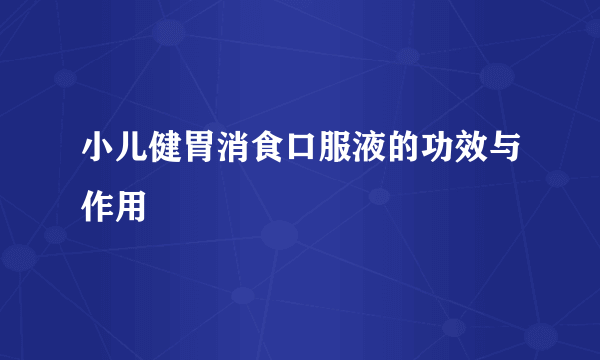 小儿健胃消食口服液的功效与作用